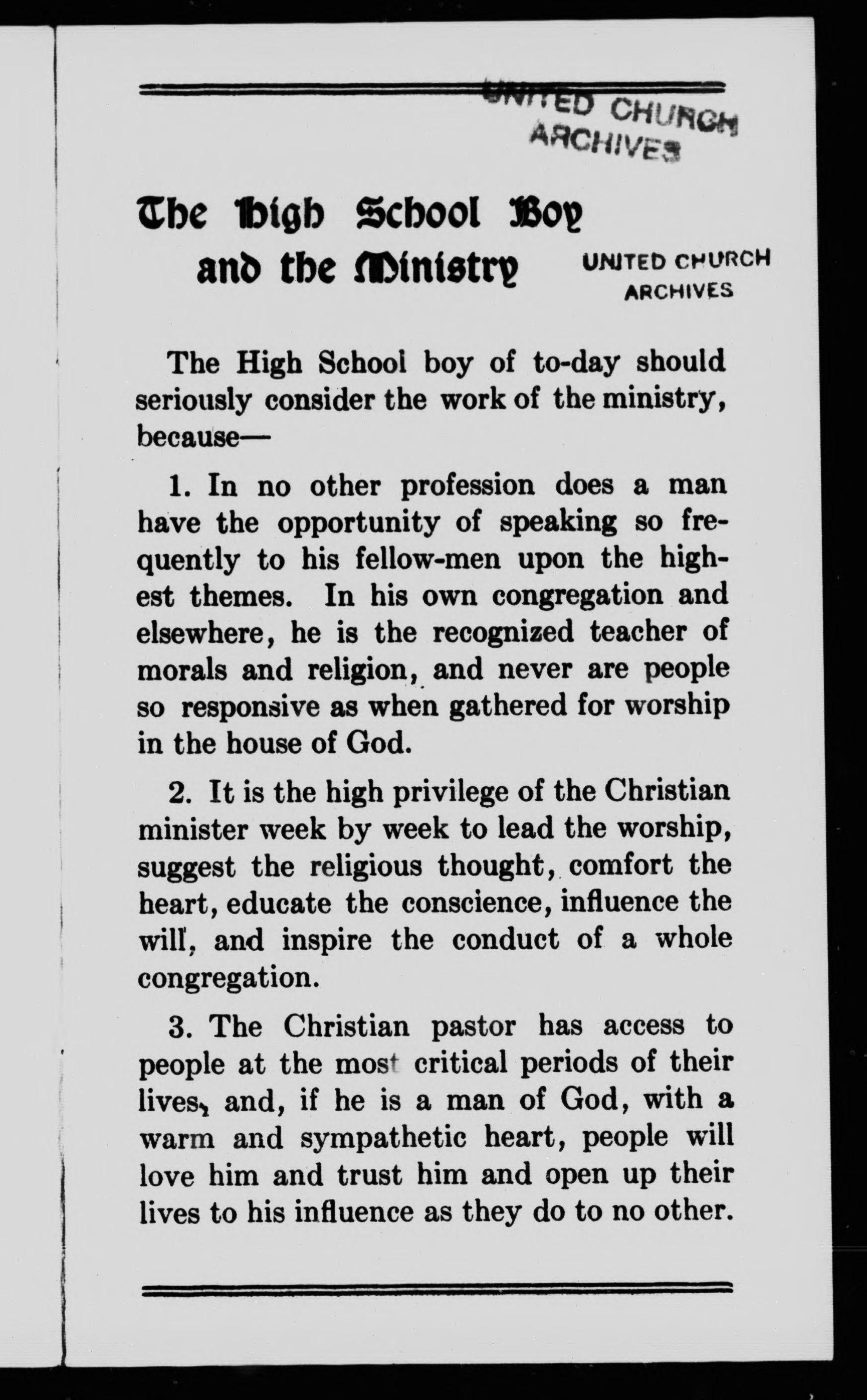 UNITED CHURCH ARCHIVES

The High School Boy and the Ministry

UNITED CHURCH ARCHIVES

The High School boy of to-day should seriously consider the work of the ministry, because—

1. In no other profession does a man have the opportunity of speaking so frequently to his fellow-men upon the highest themes. In his own congregation and elsewhere, he is the recognized teacher of morals and religion, and never are people so responsive as when gathered for worship in the house of God.

2. It is the high privilege of the Christian minister week by week to lead the worship, suggest the religious thought, comfort the heart, educate the conscience, influence the will, and inspire the conduct of a whole congregation.

3. The Christian pastor has access to people at the most critical periods of their lives, and, if he is a man of God, with a warm and sympathetic heart, people will love him and trust him and open up their lives to his influence as they do to no other.